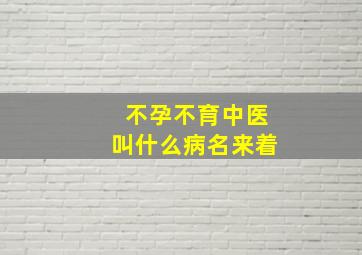 不孕不育中医
叫什么病名来着